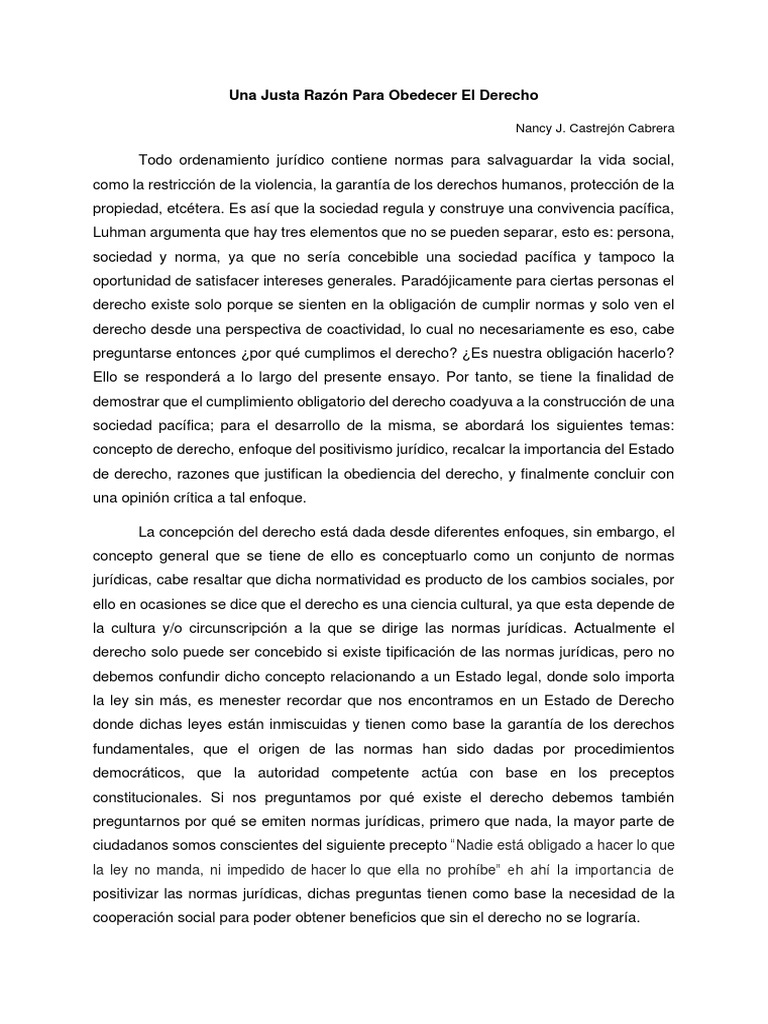 Una Justa Razón Para Obedecer El Derecho

Nancy J. Castrejón Cabrera

Todo ordenamiento jurídico contiene normas para salvaguardar la vida social, como la restricción de la violencia, la garantía de los derechos humanos, protección de la propiedad, etcétera. Es así que la sociedad regula y construye una convivencia pacífica, Luhman argumenta que hay tres elementos que no se pueden separar, esto es: persona, sociedad y norma, ya que no sería concebible una sociedad pacífica y tampoco la oportunidad de satisfacer intereses generales. Paradójicamente para ciertas personas el derecho existe solo porque se sienten en la obligación de cumplir normas y solo ven el derecho desde una perspectiva de coactividad, lo cual no necesariamente es eso, cabe preguntarse entonces ¿por qué cumplimos el derecho? ¿Es nuestra obligación hacerlo? Ello se responderá a lo largo del presente ensayo. Por tanto, se tiene la finalidad de demostrar que el cumplimiento obligatorio del derecho coadyuva a la construcción de una sociedad pacífica; para el desarrollo de la misma, se abordará los siguientes temas: concepto de derecho, enfoque del positivismo jurídico, recalcar la importancia del Estado de derecho, razones que justifican la obediencia del derecho, y finalmente concluir con una opinión crítica a tal enfoque.

La concepción del derecho está dada desde diferentes enfoques, sin embargo, el concepto general que se tiene de ello es conceptuarlo como un conjunto de normas jurídicas, cabe resaltar que dicha normatividad es producto de los cambios sociales, por ello en ocasiones se dice que el derecho es una ciencia cultural, ya que esta depende de la cultura y/o circunscripción a la que se dirige las normas jurídicas. Actualmente el derecho solo puede ser concebido si existe tipificación de las normas jurídicas, pero no debemos confundir dicho concepto relacionando a un Estado legal, donde solo importa la ley sin más, es menester recordar que nos encontramos en un Estado de Derecho donde dichas leyes están inmiscuidas y tienen como base la garantía de los derechos fundamentales, que el origen de las normas han sido dadas por procedimientos democráticos, que la autoridad competente actúa con base en los preceptos constitucionales. Si nos preguntamos por qué existe el derecho debemos también preguntarnos por qué se emiten normas jurídicas, primero que nada, la mayor parte de ciudadanos somos conscientes del siguiente precepto "Nadie está obligado a hacer lo que la ley no manda, ni impedido de hacer lo que ella no prohíbe" eh ahí la importancia de positivizar las normas jurídicas, dichas preguntas tienen como base la necesidad de la cooperación social para poder obtener beneficios que sin el derecho no se lograría.